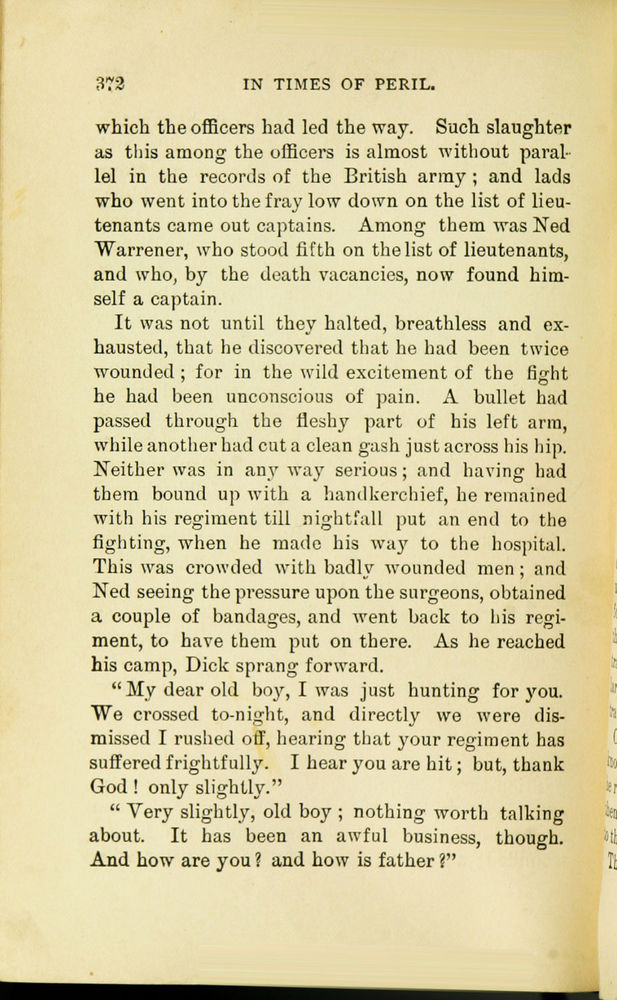 372 IN TIMES OF PERIL.

which the officers had led the way. Such slaughter as this among the officers is almost without parallel in the records of the British army; and lads who went into the fray low down on the list of lieutenants came out captains. Among them was Ned Warrener, who stood fifth on the list of lieutenants, and who, by the death vacancies, now found himself a captain.

It was not until they halted, breathless and exhausted, that he discovered that he had been twice wounded; for in the wild excitement of the fight he had been unconscious of pain. A bullet had passed through the fleshy part of his left arm, while another had cut a clean gash just across his hip. Neither was in any way serious; and having had them bound up with a handkerchief, he remained with his regiment till nightfall put an end to the fighting, when he made his way to the hospital. This was crowded with badly wounded men; and Ned seeing the pressure upon the surgeons, obtained a couple of bandages, and went back to his regiment, to have them put on there. As he reached his camp, Dick sprang forward.

"My dear old boy, I was just hunting for you. We crossed to-night, and directly we were dismissed I rushed off, hearing that your regiment has suffered frightfully. I hear you are hit; but, thank God! only slightly."

"Very slightly, old boy; nothing worth talking about. It has been an awful business, though. And how are you? and how is father?"